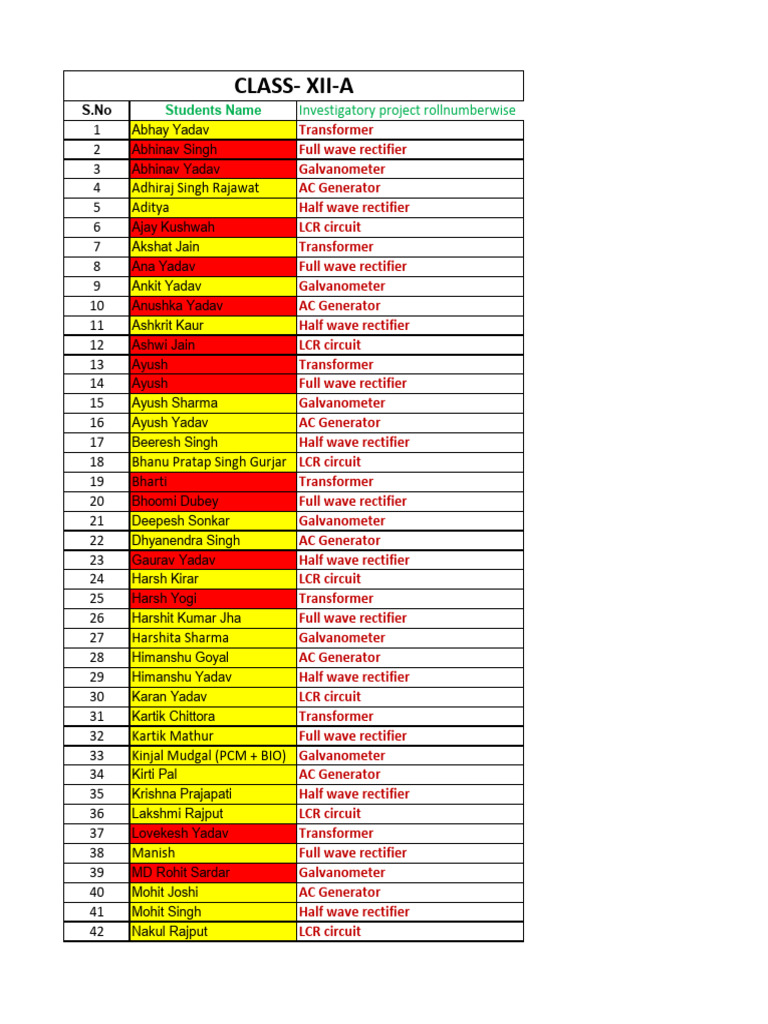 CLASS- XII-A

| S.No | Students Name | Investigatory project rollnumberwise |
|---|---|---|
| 1 | Abhay Yadav | Transformer |
| 2 | Abhinav Singh | Full wave rectifier |
| 3 | Abhinav Yadav | Galvanometer |
| 4 | Adhiraj Singh Rajawat | AC Generator |
| 5 | Aditya | Half wave rectifier |
| 6 | Ajay Kushwah | LCR circuit |
| 7 | Akshat Jain | Transformer |
| 8 | Ana Yadav | Full wave rectifier |
| 9 | Ankit Yadav | Galvanometer |
| 10 | Anushka Yadav | AC Generator |
| 11 | Ashkrit Kaur | Half wave rectifier |
| 12 | Ashwi Jain | LCR circuit |
| 13 | Ayush | Transformer |
| 14 | Ayush | Full wave rectifier |
| 15 | Ayush Sharma | Galvanometer |
| 16 | Ayush Yadav | AC Generator |
| 17 | Beeresh Singh | Half wave rectifier |
| 18 | Bhanu Pratap Singh Gurjar | LCR circuit |
| 19 | Bharti | Transformer |
| 20 | Bhoomi Dubey | Full wave rectifier |
| 21 | Deepesh Sonkar | Galvanometer |
| 22 | Dhyanendra Singh | AC Generator |
| 23 | Gaurav Yadav | Half wave rectifier |
| 24 | Harsh Kirar | LCR circuit |
| 25 | Harsh Yogi | Transformer |
| 26 | Harshit Kumar Jha | Full wave rectifier |
| 27 | Harshita Sharma | Galvanometer |
| 28 | Himanshu Goyal | AC Generator |
| 29 | Himanshu Yadav | Half wave rectifier |
| 30 | Karan Yadav | LCR circuit |
| 31 | Kartik Chittora | Transformer |
| 32 | Kartik Mathur | Full wave rectifier |
| 33 | Kinjal Mudgal (PCM + BIO) | Galvanometer |
| 34 | Kirti Pal | AC Generator |
| 35 | Krishna Prajapati | Half wave rectifier |
| 36 | Lakshmi Rajput | LCR circuit |
| 37 | Lovekesh Yadav | Transformer |
| 38 | Manish | Full wave rectifier |
| 39 | MD Rohit Sardar | Galvanometer |
| 40 | Mohit Joshi | AC Generator |
| 41 | Mohit Singh | Half wave rectifier |
| 42 | Nakul Rajput | LCR circuit |